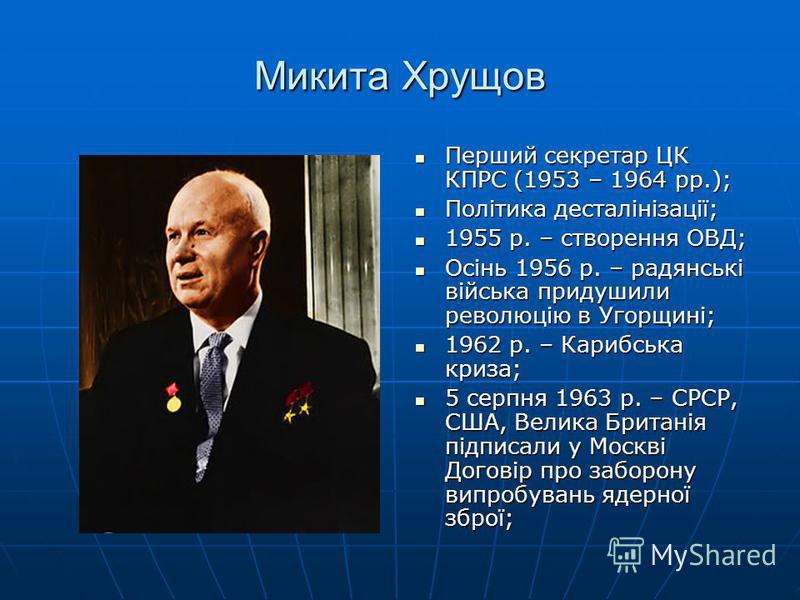 Микита Хрущов

- Перший секретар ЦК КПРС (1953 – 1964 рр.);
- Політика десталінізації;
- 1955 р. – створення ОВД;
- Осінь 1956 р. – радянські війська придушили революцію в Угорщині;
- 1962 р. – Карибська криза;
- 5 серпня 1963 р. – СРСР, США, Велика Британія підписали у Москві Договір про заборону випробувань ядерної зброї;

MyShared